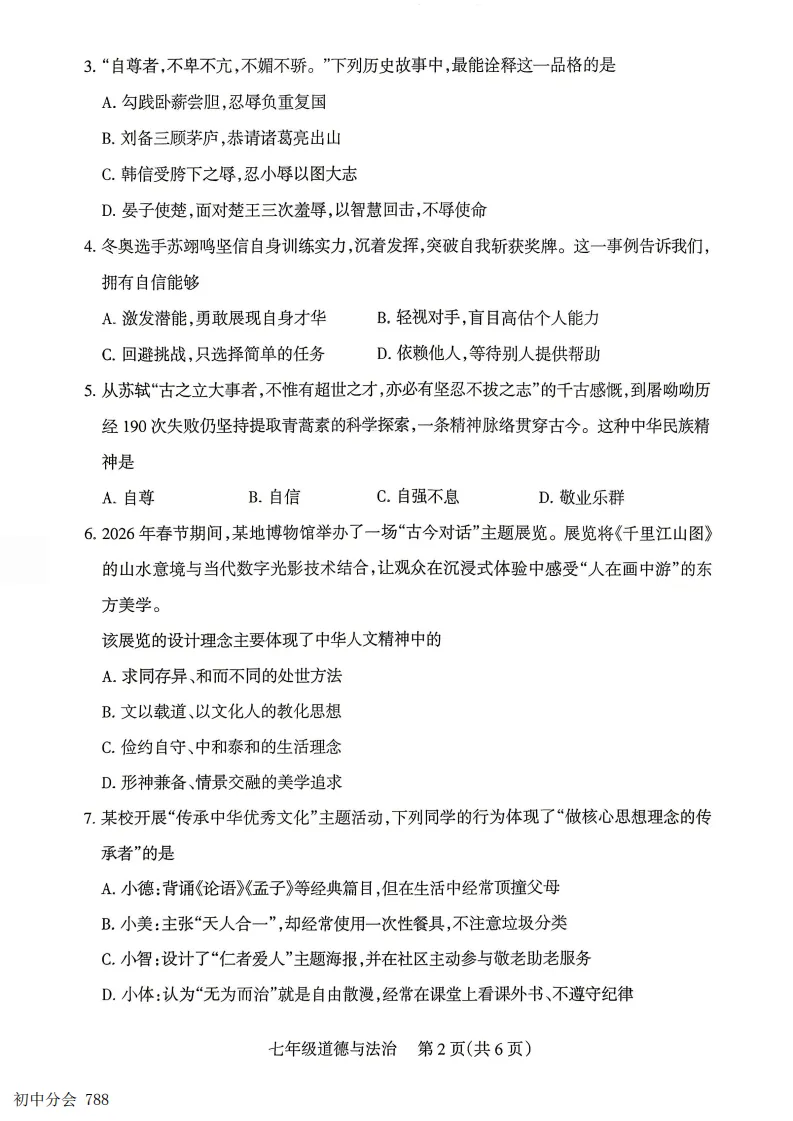 3.“自尊者,不卑不亢,不媚不骄。”下列历史故事中,最能诠释这一品格的是

A.勾践卧薪尝胆,忍辱负重复国

B.刘备三顾茅庐,恭请诸葛亮出山

C.韩信受胯下之辱,忍小辱以图大志

D.晏子使楚,面对楚王三次羞辱,以智慧回击,不辱使命

4.冬奥选手苏翊鸣坚信自身训练实力,沉着发挥,突破自我斩获奖牌。这一事例告诉我们,拥有自信能够

A.激发潜能,勇敢展现自身才华 B.轻视对手,盲目高估个人能力

C.回避挑战,只选择简单的任务 D.依赖他人,等待别人提供帮助

5.从苏轼“古之立大事者,不惟有超世之才,亦必有坚忍不拔之志”的千古感慨,到屠呦呦历经190次失败仍坚持提取青蒿素的科学探索,一条精神脉络贯穿古今。这种中华民族精神是

A.自尊 B.自信 C.自强不息 D.敬业乐群

6.2026年春节期间,某地博物馆举办了一场“古今对话”主题展览。展览将《千里江山图》的山水意境与当代数字光影技术结合,让观众在沉浸式体验中感受“人在画中游”的东方美学。

该展览的设计理念主要体现了中华人文精神中的

A.求同存异、和而不同的处世方法

B.文以载道、以文化人的教化思想

C.俭约自守、中和泰和的生活理念

D.形神兼备、情景交融的美学追求

7.某校开展“传承中华优秀文化”主题活动,下列同学的行为体现了“做核心思想理念的传承者”的是

A.小德:背诵《论语》《孟子》等经典篇目,但在生活中经常顶撞父母

B.小美:主张“天人合一”,却经常使用一次性餐具,不注意垃圾分类

C.小智:设计了“仁者爱人”主题海报,并在社区主动参与敬老助老服务

D.小体:认为“无为而治”就是自由散漫,经常在课堂上看课外书、不遵守纪律

七年级道德与法治 第2页(共6页)

初中分会 788